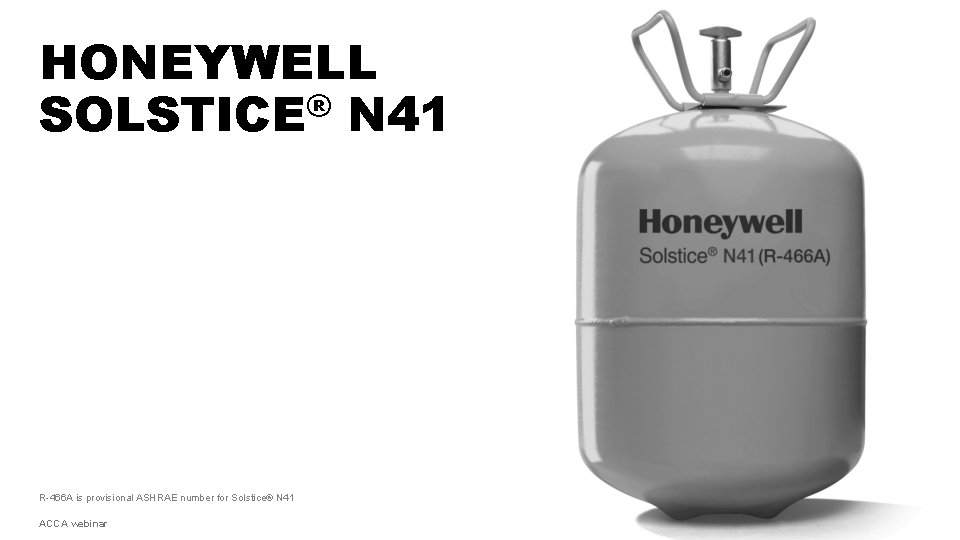 HONEYWELL SOLSTICE® N41

Honeywell
Solstice® N41 (R-466A)

R-466A is provisional ASHRAE number for Solstice® N41

ACCA webinar